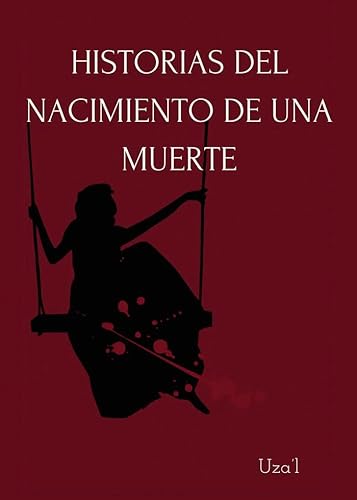 HISTORIAS DEL NACIMIENTO DE UNA MUERTE

Uza'l